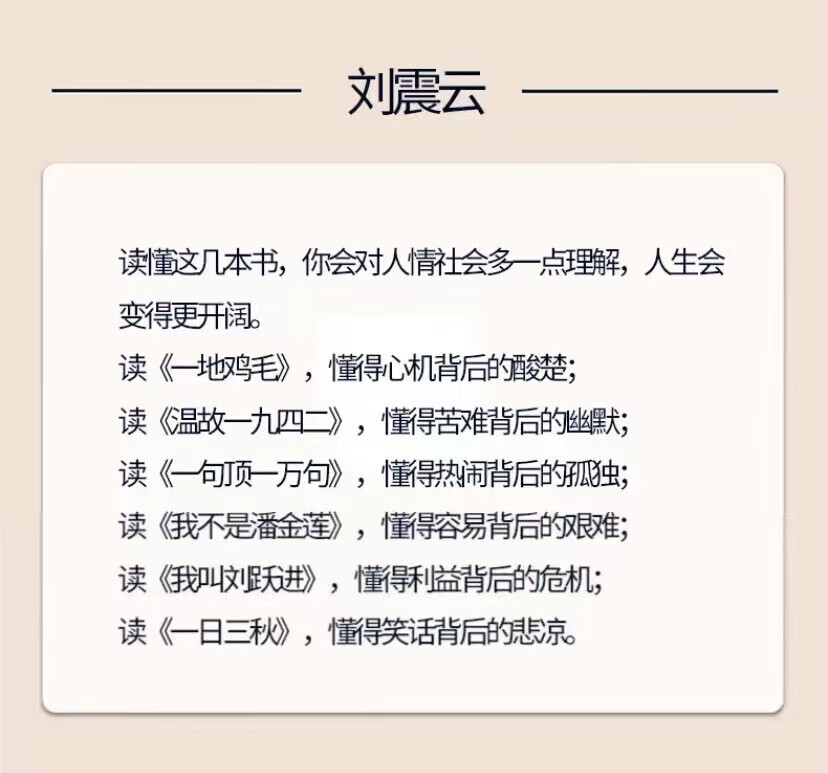 刘震云

读懂这几本书，你会对人情社会多一点理解，人生会变得更开阔。
读《一地鸡毛》，懂得心机背后的酸楚；
读《温故一九四二》，懂得苦难背后的幽默；
读《一句顶一万句》，懂得热闹背后的孤独；
读《我不是潘金莲》，懂得容易背后的艰难；
读《我叫刘跃进》，懂得利益背后的危机；
读《一日三秋》，懂得笑话背后的悲凉。